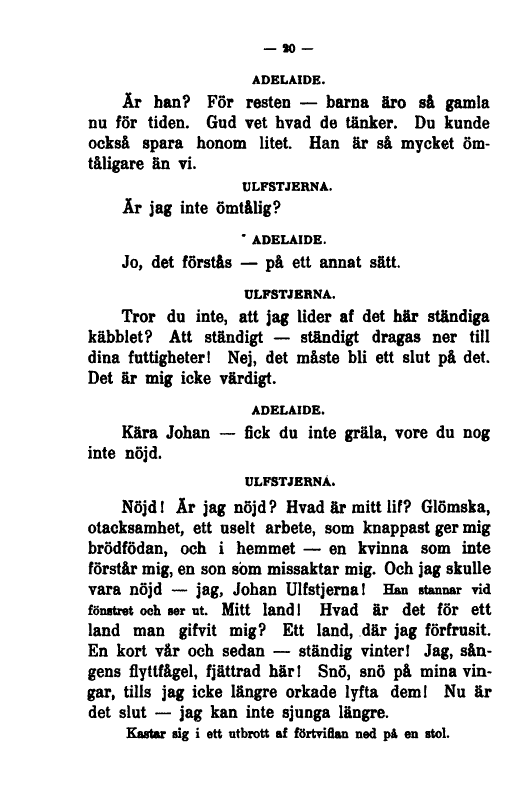 — 20 —

ADELAIDE.

Är han? För resten — barna äro så gamla nu för tiden. Gud vet hvad de tänker. Du kunde också spara honom litet. Han är så mycket ömtåligare än vi.

ULFSTJERNA.

Är jag inte ömtålig?

ADELAIDE.

Jo, det förstås — på ett annat sätt.

ULFSTJERNA.

Tror du inte, att jag lider af det här ständiga käbblet? Att ständigt — ständigt dragas ner till dina futtigheter! Nej, det måste bli ett slut på det. Det är mig icke värdigt.

ADELAIDE.

Kära Johan — fick du inte gräla, vore du nog inte nöjd.

ULFSTJERNA.

Nöjd! Är jag nöjd? Hvad är mitt lif? Glömska, otacksamhet, ett uselt arbete, som knappast ger mig brödfödan, och i hemmet — en kvinna som inte förstår mig, en son som missaktar mig. Och jag skulle vara nöjd — jag, Johan Ulfstjerna! Han stannar vid fönstret och ser ut. Mitt land! Hvad är det för ett land man gifvit mig? Ett land, där jag förfrusit. En kort vår och sedan — ständig vinter! Jag, sångens flyttfågel, fjättrad här! Snö, snö på mina vingar, tills jag icke längre orkade lyfta dem! Nu är det slut — jag kan inte sjunga längre.

Kastar sig i ett utbrott af förtviflan ned på en stol.